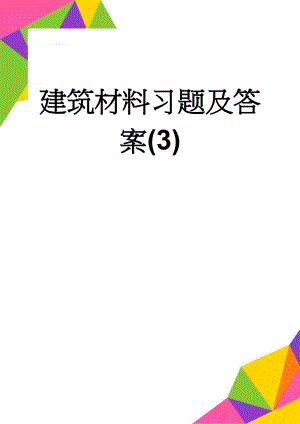 建筑材料习题及答案(3)